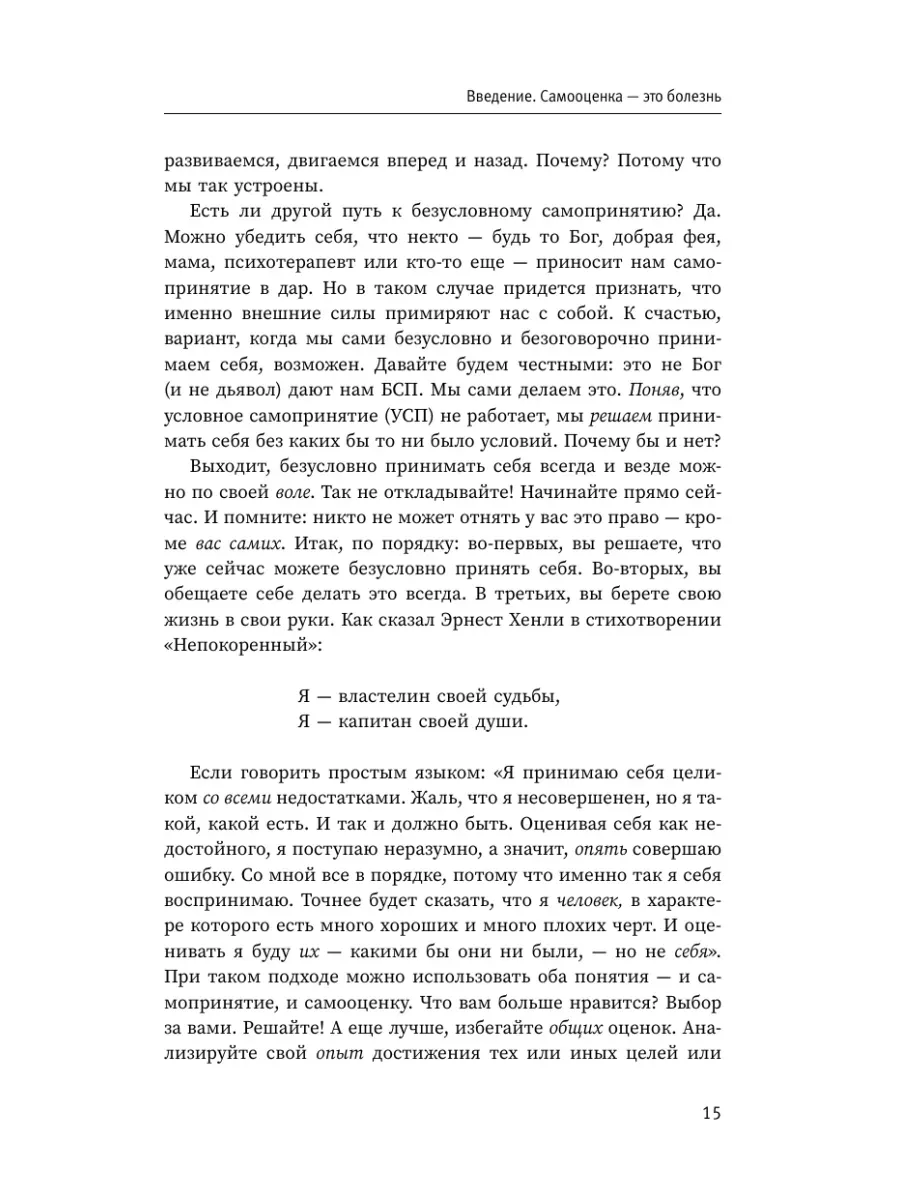 Введение. Самооценка — это болезнь

развиваемся, двигаемся вперед и назад. Почему? Потому что мы так устроены.

Есть ли другой путь к безусловному самопринятию? Да. Можно убедить себя, что некто — будь то Бог, добрая фея, мама, психотерапевт или кто-то еще — приносит нам самопринятие в дар. Но в таком случае придется признать, что именно внешние силы примиряют нас с собой. К счастью, вариант, когда мы сами безусловно и безоговорочно принимаем себя, возможен. Давайте будем честными: это не Бог (и не дьявол) дают нам БСП. Мы сами делаем это. Поняв, что условное самопринятие (УСП) не работает, мы решаем принимать себя без каких бы то ни было условий. Почему бы и нет?

Выходит, безусловно принимать себя всегда и везде можно по своей воле. Так не откладывайте! Начинайте прямо сейчас. И помните: никто не может отнять у вас это право — кроме вас самих. Итак, по порядку: во-первых, вы решаете, что уже сейчас можете безусловно принять себя. Во-вторых, вы обещаете себе делать это всегда. В третьих, вы берете свою жизнь в свои руки. Как сказал Эрнест Хенли в стихотворении «Непокоренный»:

Я — властелин своей судьбы,
Я — капитан своей души.

Если говорить простым языком: «Я принимаю себя целиком со всеми недостатками. Жаль, что я несовершенен, но я такой, какой есть. И так и должно быть. Оценивая себя как недостойного, я поступаю неразумно, а значит, опять совершаю ошибку. Со мной все в порядке, потому что именно так я себя воспринимаю. Точнее будет сказать, что я человек, в характере которого есть много хороших и много плохих черт. И оценивать я буду их — какими бы они ни были, — но не себя». При таком подходе можно использовать оба понятия — и самопринятие, и самооценку. Что вам больше нравится? Выбор за вами. Решайте! А еще лучше, избегайте общих оценок. Анализируйте свой опыт достижения тех или иных целей или

15